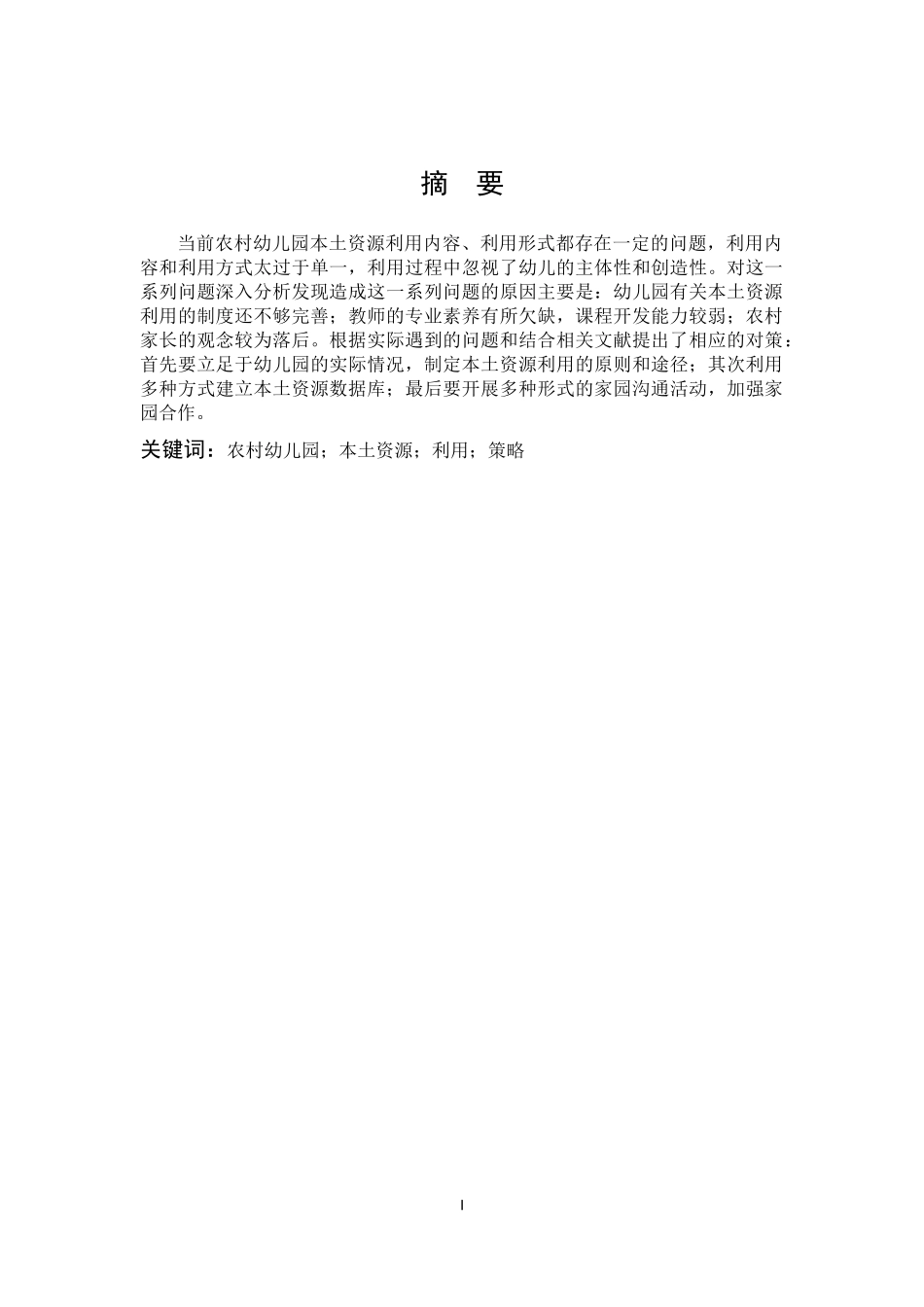 摘 要

当前农村幼儿园本土资源利用内容、利用形式都存在一定的问题，利用内容和利用方式太过于单一，利用过程中忽视了幼儿的主体性和创造性。对这一系列问题深入分析发现造成这一系列问题的原因主要是：幼儿园有关本土资源利用的制度还不够完善；教师的专业素养有所欠缺，课程开发能力较弱；农村家长的观念较为落后。根据实际遇到的问题和结合相关文献提出了相应的对策：首先要立足于幼儿园的实际情况，制定本土资源利用的原则和途径；其次利用多种方式建立本土资源数据库；最后要开展多种形式的家园沟通活动，加强家园合作。

关键词：农村幼儿园；本土资源；利用；策略

I